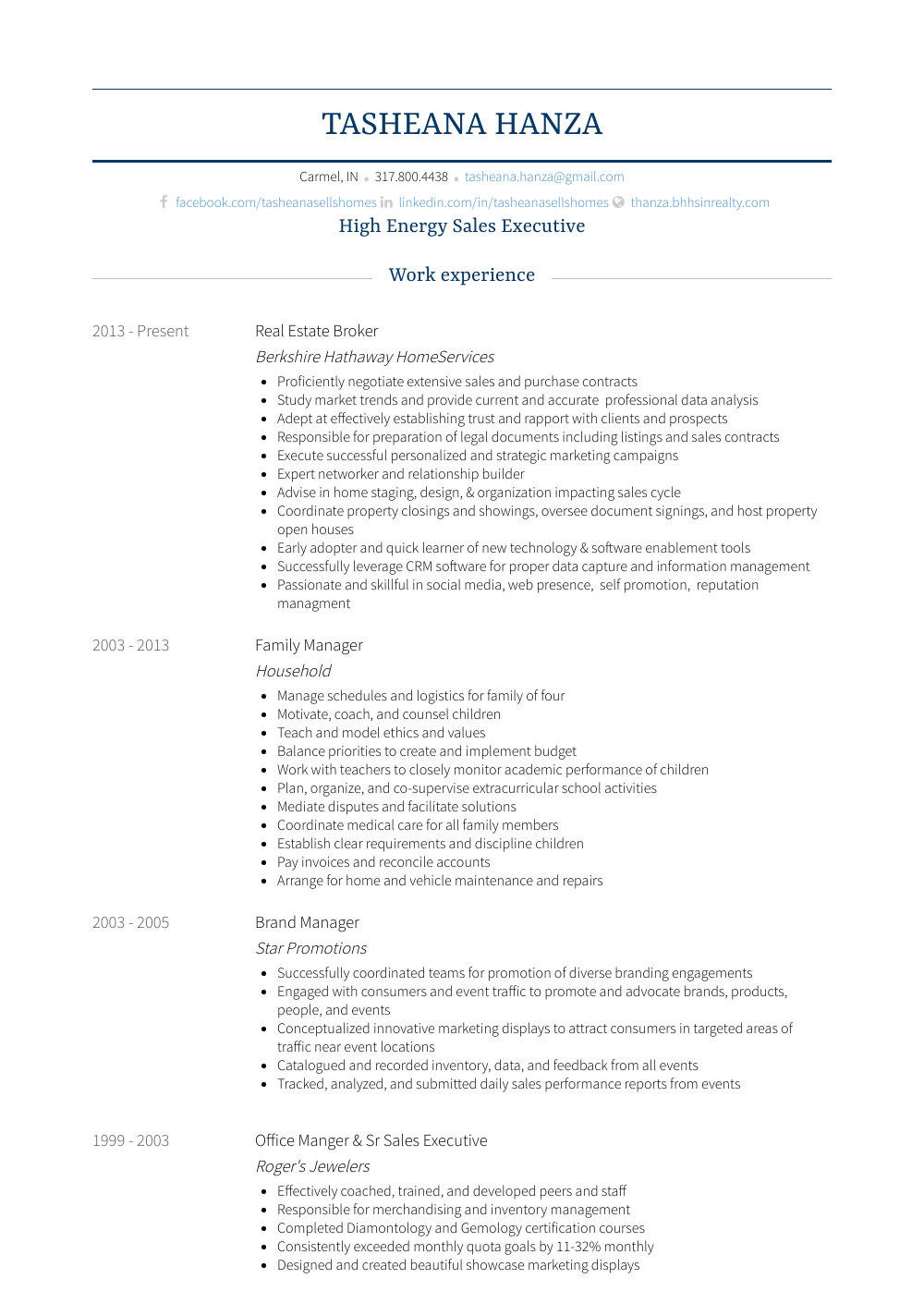 TASHEANA HANZA

Carmel, IN • 317.800.4438 • tasheana.hanza@gmail.com

facebook.com/tasheanasellshomes linkedin.com/in/tasheanasellshomes thanza.bhhsinrealty.com

High Energy Sales Executive

Work experience

2013 - Present

Real Estate Broker

Berkshire Hathaway HomeServices

- Proficiently negotiate extensive sales and purchase contracts
- Study market trends and provide current and accurate professional data analysis
- Adept at effectively establishing trust and rapport with clients and prospects
- Responsible for preparation of legal documents including listings and sales contracts
- Execute successful personalized and strategic marketing campaigns
- Expert networker and relationship builder
- Advise in home staging, design, & organization impacting sales cycle
- Coordinate property closings and showings, oversee document signings, and host property open houses
- Early adopter and quick learner of new technology & software enablement tools
- Successfully leverage CRM software for proper data capture and information management
- Passionate and skillful in social media, web presence, self promotion, reputation managment

2003 - 2013

Family Manager

Household

- Manage schedules and logistics for family of four
- Motivate, coach, and counsel children
- Teach and model ethics and values
- Balance priorities to create and implement budget
- Work with teachers to closely monitor academic performance of children
- Plan, organize, and co-supervise extracurricular school activities
- Mediate disputes and facilitate solutions
- Coordinate medical care for all family members
- Establish clear requirements and discipline children
- Pay invoices and reconcile accounts
- Arrange for home and vehicle maintenance and repairs

2003 - 2005

Brand Manager

Star Promotions

- Successfully coordinated teams for promotion of diverse branding engagements
- Engaged with consumers and event traffic to promote and advocate brands, products, people, and events
- Conceptualized innovative marketing displays to attract consumers in targeted areas of traffic near event locations
- Catalogued and recorded inventory, data, and feedback from all events
- Tracked, analyzed, and submitted daily sales performance reports from events

1999 - 2003

Office Manger & Sr Sales Executive

Roger's Jewelers

- Effectively coached, trained, and developed peers and staff
- Responsible for merchandising and inventory management
- Completed Diamontology and Gemology certification courses
- Consistently exceeded monthly quota goals by 11-32% monthly
- Designed and created beautiful showcase marketing displays